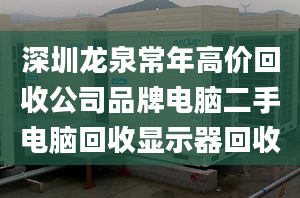 MDV

深圳龙泉常年高价回收公司品牌电脑二手电脑回收显示器回收